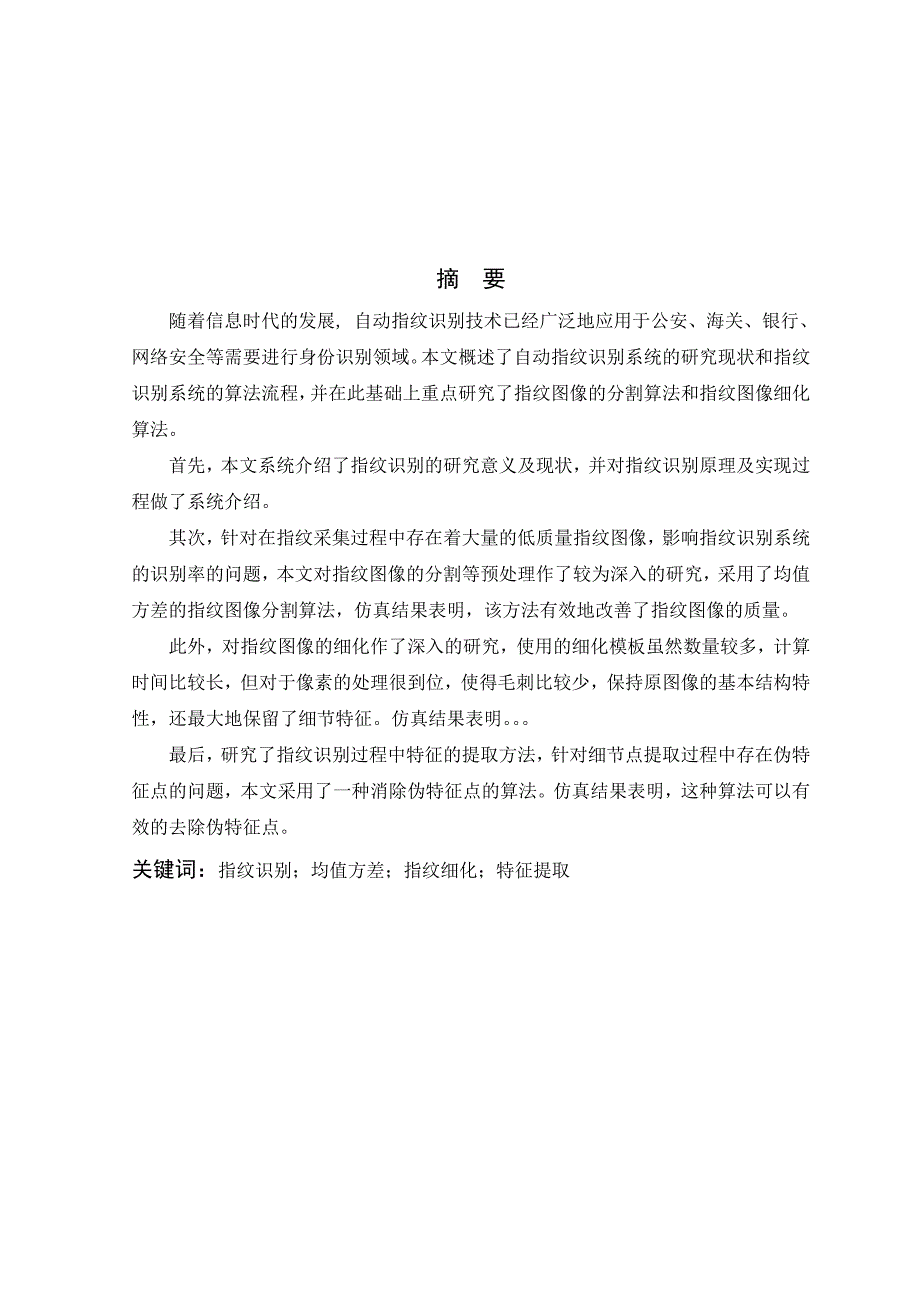 摘　要

随着信息时代的发展，自动指纹识别技术已经广泛地应用于公安、海关、银行、网络安全等需要进行身份识别领域。本文概述了自动指纹识别系统的研究现状和指纹识别系统的算法流程，并在此基础上重点研究了指纹图像的分割算法和指纹图像细化算法。

首先，本文系统介绍了指纹识别的研究意义及现状，并对指纹识别原理及实现过程做了系统介绍。

其次，针对在指纹采集过程中存在着大量的低质量指纹图像，影响指纹识别系统的识别率的问题，本文对指纹图像的分割等预处理作了较为深入的研究，采用了均值方差的指纹图像分割算法，仿真结果表明，该方法有效地改善了指纹图像的质量。

此外，对指纹图像的细化作了深入的研究，使用的细化模板虽然数量较多，计算时间比较长，但对于像素的处理很到位，使得毛刺比较少，保持原图像的基本结构特性，还最大地保留了细节特征。仿真结果表明。。。

最后，研究了指纹识别过程中特征的提取方法，针对细节点提取过程中存在伪特征点的问题，本文采用了一种消除伪特征点的算法。仿真结果表明，这种算法可以有效的去除伪特征点。

关键词：指纹识别；均值方差；指纹细化；特征提取